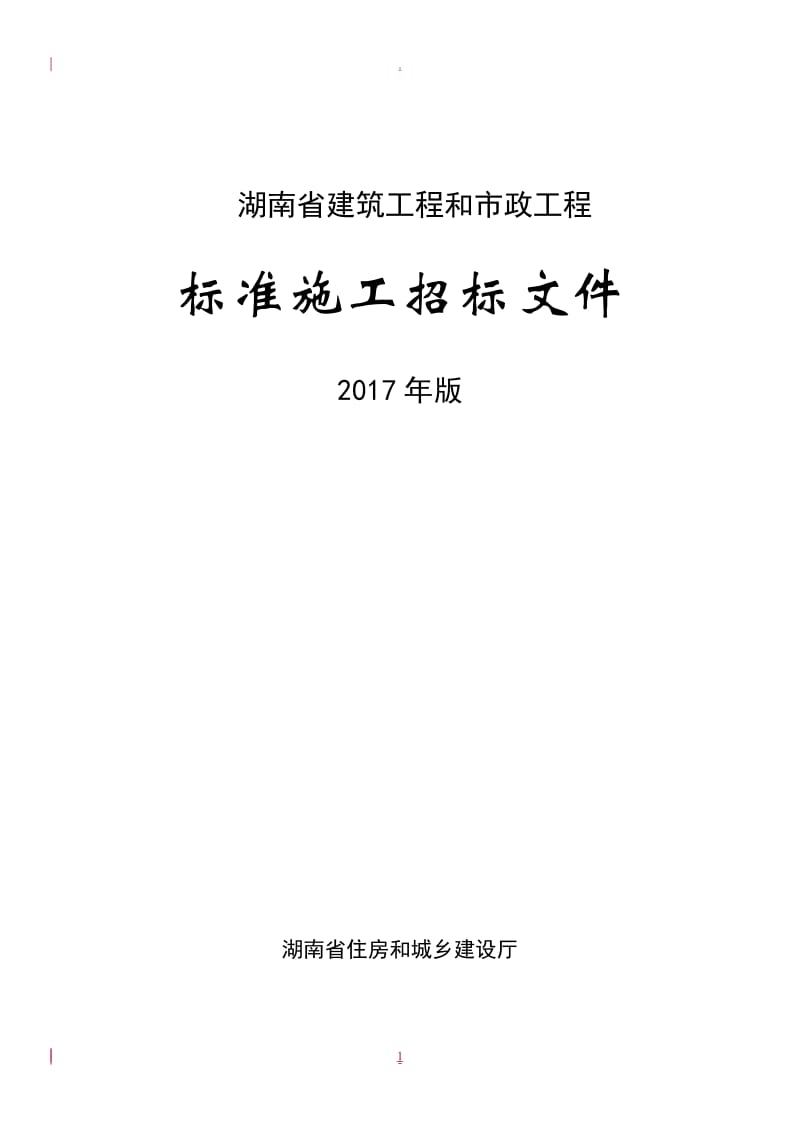 湖南省建筑工程和市政工程

标准施工招标文件

2017年版

湖南省住房和城乡建设厅

1